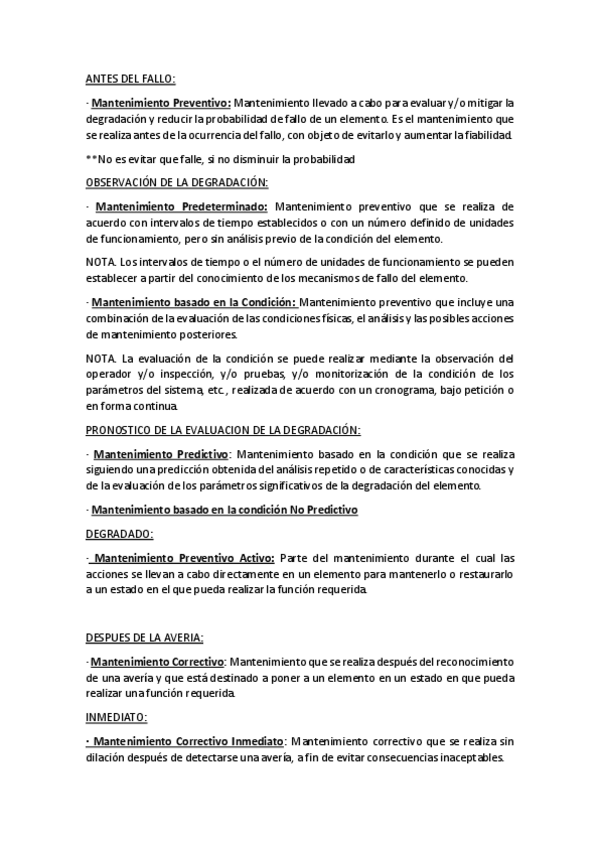 ANTES DEL FALLO:

· Mantenimiento Preventivo: Mantenimiento llevado a cabo para evaluar y/o mitigar la degradación y reducir la probabilidad de fallo de un elemento. Es el mantenimiento que se realiza antes de la ocurrencia del fallo, con objeto de evitarlo y aumentar la fiabilidad.

**No es evitar que falle, si no disminuir la probabilidad

OBSERVACIÓN DE LA DEGRADACIÓN:

· Mantenimiento Predeterminado: Mantenimiento preventivo que se realiza de acuerdo con intervalos de tiempo establecidos o con un número definido de unidades de funcionamiento, pero sin análisis previo de la condición del elemento.

NOTA. Los intervalos de tiempo o el número de unidades de funcionamiento se pueden establecer a partir del conocimiento de los mecanismos de fallo del elemento.

· Mantenimiento basado en la Condición: Mantenimiento preventivo que incluye una combinación de la evaluación de las condiciones físicas, el análisis y las posibles acciones de mantenimiento posteriores.

NOTA. La evaluación de la condición se puede realizar mediante la observación del operador y/o inspección, y/o pruebas, y/o monitorización de la condición de los parámetros del sistema, etc., realizada de acuerdo con un cronograma, bajo petición o en forma continua.

PRONOSTICO DE LA EVALUACION DE LA DEGRADACIÓN:

· Mantenimiento Predictivo: Mantenimiento basado en la condición que se realiza siguiendo una predicción obtenida del análisis repetido o de características conocidas y de la evaluación de los parámetros significativos de la degradación del elemento.

· Mantenimiento basado en la condición No Predictivo

DEGRADADO:

· Mantenimiento Preventivo Activo: Parte del mantenimiento durante el cual las acciones se llevan a cabo directamente en un elemento para mantenerlo o restaurarlo a un estado en el que pueda realizar la función requerida.

DESPUES DE LA AVERIA:

· Mantenimiento Correctivo: Mantenimiento que se realiza después del reconocimiento de una avería y que está destinado a poner a un elemento en un estado en que pueda realizar una función requerida.

INMEDIATO:

· Mantenimiento Correctivo Inmediato: Mantenimiento correctivo que se realiza sin dilación después de detectarse una avería, a fin de evitar consecuencias inaceptables.